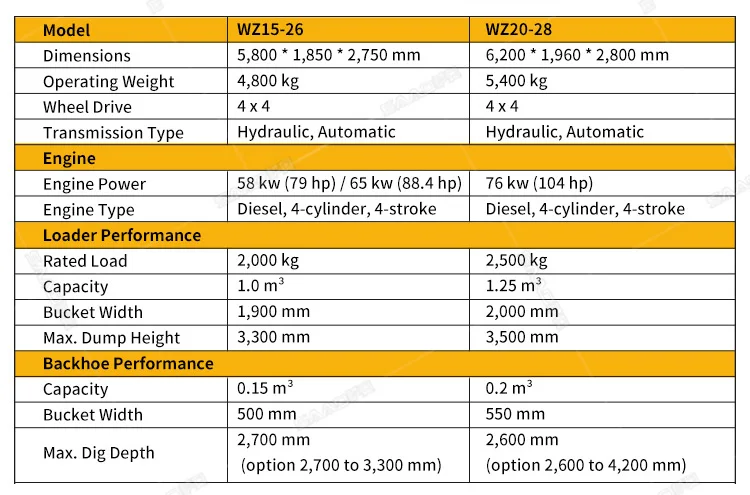 | Model | WZ15-26 | WZ20-28 |
|---|---|---|
| Dimensions | 5,800 * 1,850 * 2,750 mm | 6,200 * 1,960 * 2,800 mm |
| Operating Weight | 4,800 kg | 5,400 kg |
| Wheel Drive | 4 x 4 | 4 x 4 |
| Transmission Type | Hydraulic, Automatic | Hydraulic, Automatic |
| Engine | | |
| Engine Power | 58 kw (79 hp) / 65 kw (88.4 hp) | 76 kw (104 hp) |
| Engine Type | Diesel, 4-cylinder, 4-stroke | Diesel, 4-cylinder, 4-stroke |
| Loader Performance | | |
| Rated Load | 2,000 kg | 2,500 kg |
| Capacity | 1.0 $m^3$ | 1.25 $m^3$ |
| Bucket Width | 1,900 mm | 2,000 mm |
| Max. Dump Height | 3,300 mm | 3,500 mm |
| Backhoe Performance | | |
| Capacity | 0.15 $m^3$ | 0.2 $m^3$ |
| Bucket Width | 500 mm | 550 mm |
| Max. Dig Depth | 2,700 mm (option 2,700 to 3,300 mm) | 2,600 mm (option 2,600 to 4,200 mm) |